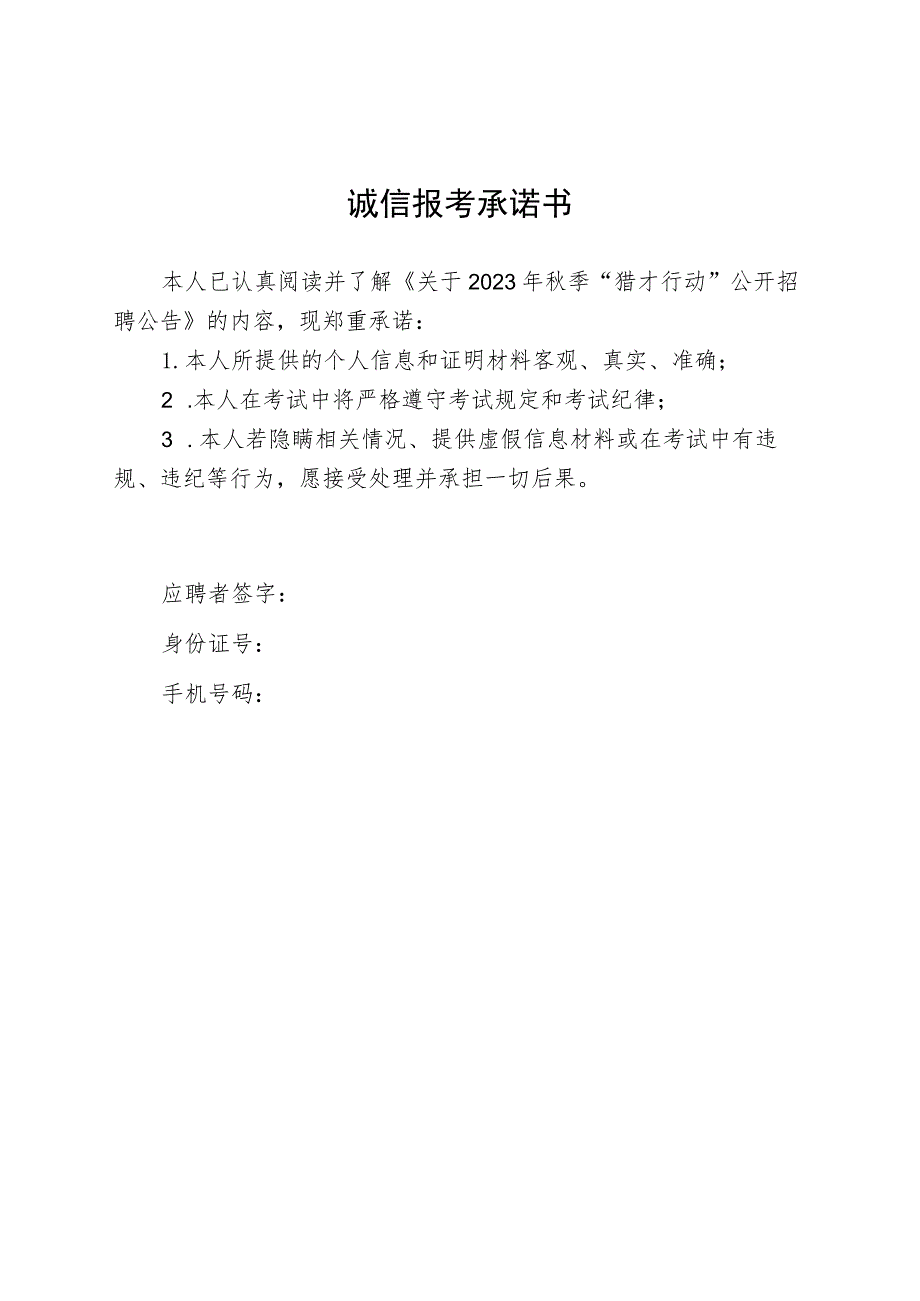 诚信报考承诺书

本人已认真阅读并了解《关于2023年秋季“猎才行动”公开招聘公告》的内容，现郑重承诺：

1.本人所提供的个人信息和证明材料客观、真实、准确；

2 .本人在考试中将严格遵守考试规定和考试纪律；

3 .本人若隐瞒相关情况、提供虚假信息材料或在考试中有违规、违纪等行为，愿接受处理并承担一切后果。

应聘者签字：

身份证号：

手机号码：